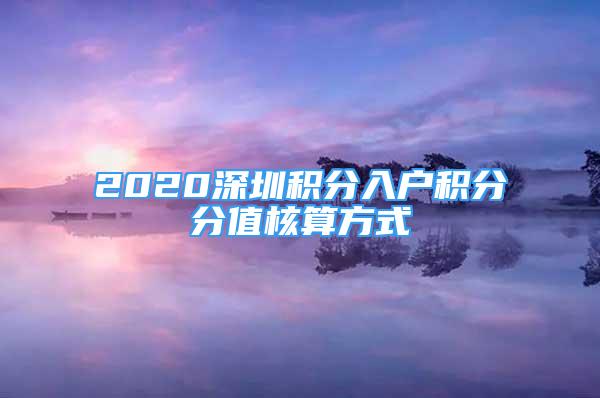 2020深圳积分入户积分分值核算方式